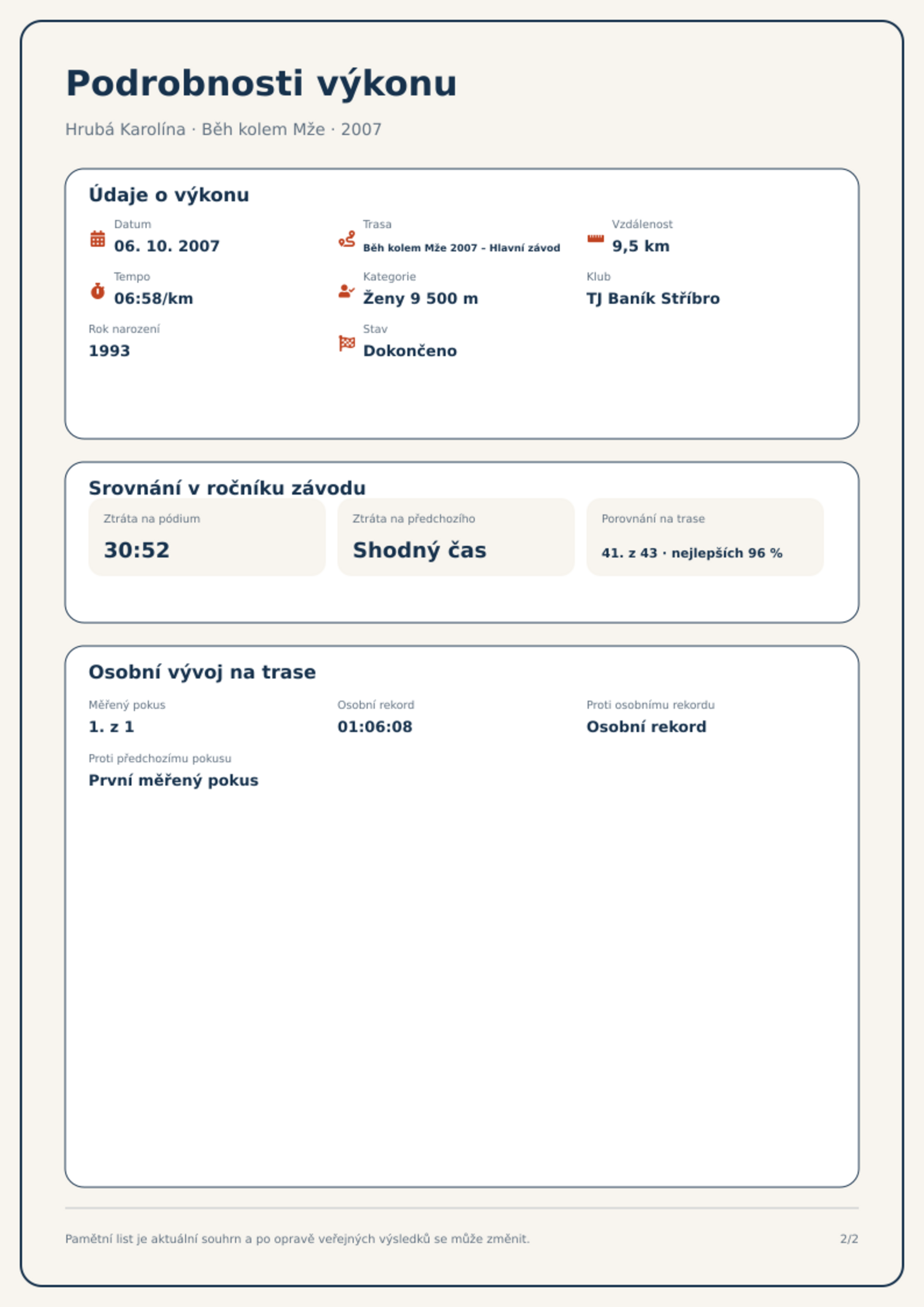 Podrobnosti výkonu

Hrubá Karolína · Běh kolem Mže · 2007

Údaje o výkonu

Datum
06. 10. 2007

Trasa
Běh kolem Mže 2007 – Hlavní závod

Vzdálenost
9,5 km

Tempo
06:58/km

Kategorie
Ženy 9 500 m

Klub
TJ Baník Stříbro

Rok narození
1993

Stav
Dokončeno

Srovnání v ročníku závodu

Ztráta na pódium
30:52

Ztráta na předchozího
Shodný čas

Porovnání na trase
41. z 43 · nejlepších 96 %

Osobní vývoj na trase

Měřený pokus
1. z 1

Osobní rekord
01:06:08

Proti osobnímu rekordu
Osobní rekord

Proti předchozímu pokusu
První měřený pokus

Pamětní list je aktuální souhrn a po opravě veřejných výsledků se může změnit.

2/2